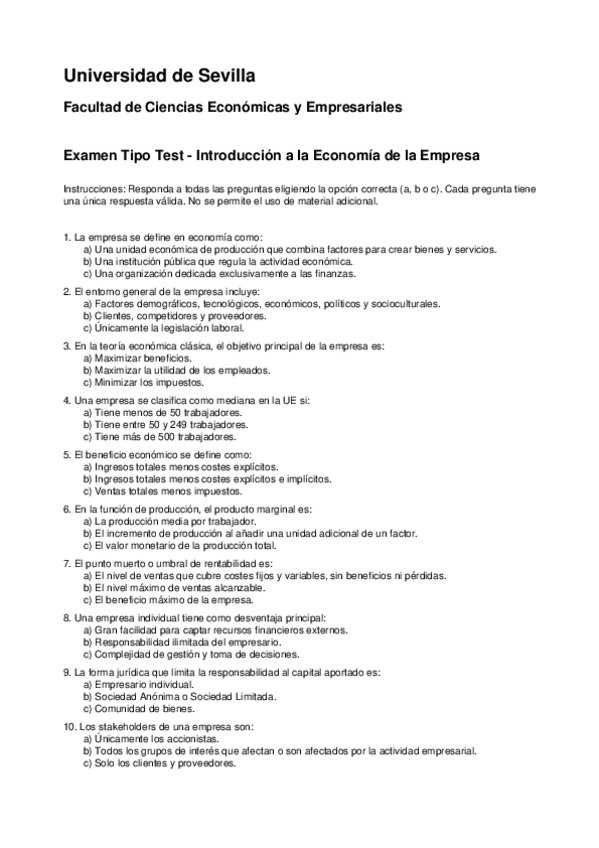 Universidad de Sevilla

Facultad de Ciencias Económicas y Empresariales

Examen Tipo Test - Introducción a la Economía de la Empresa

Instrucciones: Responda a todas las preguntas eligiendo la opción correcta (a, b o c). Cada pregunta tiene una única respuesta válida. No se permite el uso de material adicional.

1. La empresa se define en economía como:
a) Una unidad económica de producción que combina factores para crear bienes y servicios.
b) Una institución pública que regula la actividad económica.
c) Una organización dedicada exclusivamente a las finanzas.

2. El entorno general de la empresa incluye:
a) Factores demográficos, tecnológicos, económicos, políticos y socioculturales.
b) Clientes, competidores y proveedores.
c) Únicamente la legislación laboral.

3. En la teoría económica clásica, el objetivo principal de la empresa es:
a) Maximizar beneficios.
b) Maximizar la utilidad de los empleados.
c) Minimizar los impuestos.

4. Una empresa se clasifica como mediana en la UE si:
a) Tiene menos de 50 trabajadores.
b) Tiene entre 50 y 249 trabajadores.
c) Tiene más de 500 trabajadores.

5. El beneficio económico se define como:
a) Ingresos totales menos costes explícitos.
b) Ingresos totales menos costes explícitos e implícitos.
c) Ventas totales menos impuestos.

6. En la función de producción, el producto marginal es:
a) La producción media por trabajador.
b) El incremento de producción al añadir una unidad adicional de un factor.
c) El valor monetario de la producción total.

7. El punto muerto o umbral de rentabilidad es:
a) El nivel de ventas que cubre costes fijos y variables, sin beneficios ni pérdidas.
b) El nivel máximo de ventas alcanzable.
c) El beneficio máximo de la empresa.

8. Una empresa individual tiene como desventaja principal:
a) Gran facilidad para captar recursos financieros externos.
b) Responsabilidad ilimitada del empresario.
c) Complejidad de gestión y toma de decisiones.

9. La forma jurídica que limita la responsabilidad al capital aportado es:
a) Empresario individual.
b) Sociedad Anónima o Sociedad Limitada.
c) Comunidad de bienes.

10. Los stakeholders de una empresa son:
a) Únicamente los accionistas.
b) Todos los grupos de interés que afectan o son afectados por la actividad empresarial.
c) Solo los clientes y proveedores.